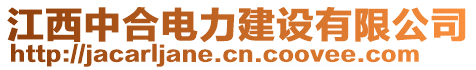 江西中合电力建设有限公司
http://jacarljane.cn.coovee.com